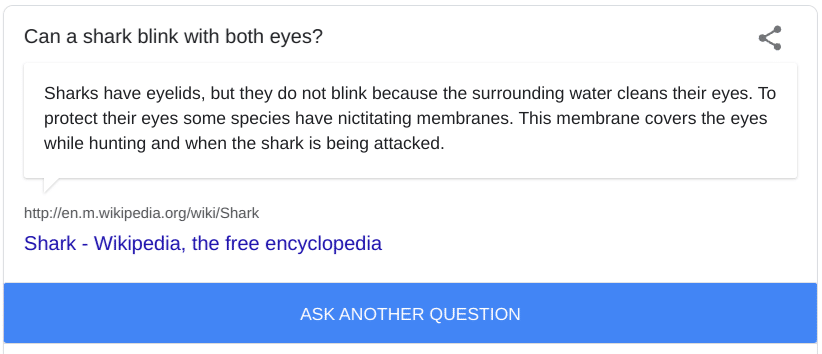 Can a shark blink with both eyes?

Sharks have eyelids, but they do not blink because the surrounding water cleans their eyes. To protect their eyes some species have nictitating membranes. This membrane covers the eyes while hunting and when the shark is being attacked.

http://en.m.wikipedia.org/wiki/Shark

Shark - Wikipedia, the free encyclopedia

ASK ANOTHER QUESTION